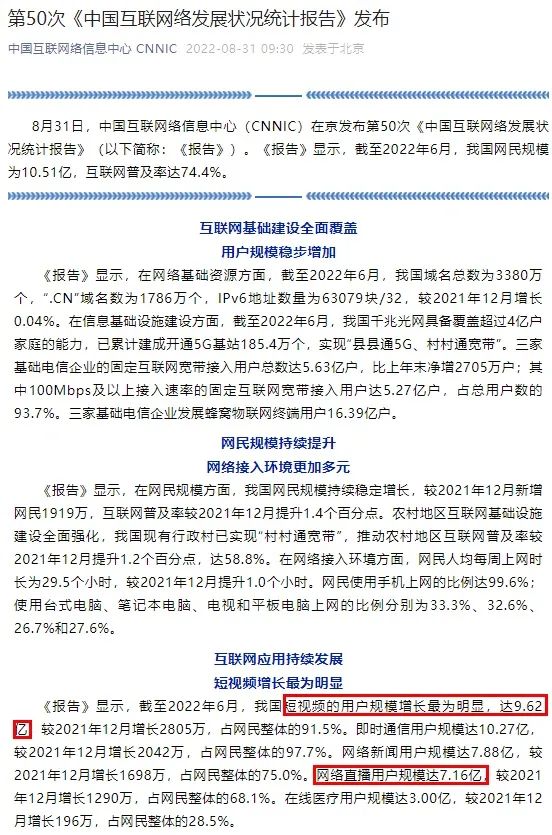 第50次《中国互联网络发展状况统计报告》发布

中国互联网络信息中心 CNNIC 2022-08-31 09:30 发表于北京

8月31日，中国互联网络信息中心（CNNIC）在京发布第50次《中国互联网络发展状况统计报告》（以下简称：《报告》）。《报告》显示，截至2022年6月，我国网民规模为10.51亿，互联网普及率达74.4%。

互联网基础建设全面覆盖
用户规模稳步增加

《报告》显示，在网络基础资源方面，截至2022年6月，我国域名总数为3380万个，“.CN”域名数为1786万个，IPv6地址数量为63079块/32，较2021年12月增长0.04%。在信息基础设施建设方面，截至2022年6月，我国千兆光网具备覆盖超过4亿户家庭的能力，已累计建成开通5G基站185.4万个，实现“县县通5G、村村通宽带”。三家基础电信企业的固定互联网宽带接入用户总数达5.63亿户，比上年末净增2705万户；其中100Mbps及以上接入速率的固定互联网宽带接入用户达5.27亿户，占总用户数的93.7%。三家基础电信企业发展蜂窝物联网终端用户16.39亿户。

网民规模持续提升
网络接入环境更加多元

《报告》显示，在网民规模方面，我国网民规模持续稳定增长，较2021年12月新增网民1919万，互联网普及率较2021年12月提升1.4个百分点。农村地区互联网基础设施建设全面强化，我国现有行政村已实现“村村通宽带”，推动农村地区互联网普及率较2021年12月提升1.2个百分点，达58.8%。在网络接入环境方面，网民人均每周上网时长为29.5个小时，较2021年12月提升1.0个小时。网民使用手机上网的比例达99.6%；使用台式电脑、笔记本电脑、电视和平板电脑上网的比例分别为33.3%、32.6%、26.7%和27.6%。

互联网应用持续发展
短视频增长最为明显

《报告》显示，截至2022年6月，我国短视频的用户规模增长最为明显，达9.62亿，较2021年12月增长2805万，占网民整体的91.5%。即时通信用户规模达10.27亿，较2021年12月增长2042万，占网民整体的97.7%。网络新闻用户规模达7.88亿，较2021年12月增长1698万，占网民整体的75.0%。网络直播用户规模达7.16亿，较2021年12月增长1290万，占网民整体的68.1%。在线医疗用户规模达3.00亿，较2021年12月增长196万，占网民整体的28.5%。